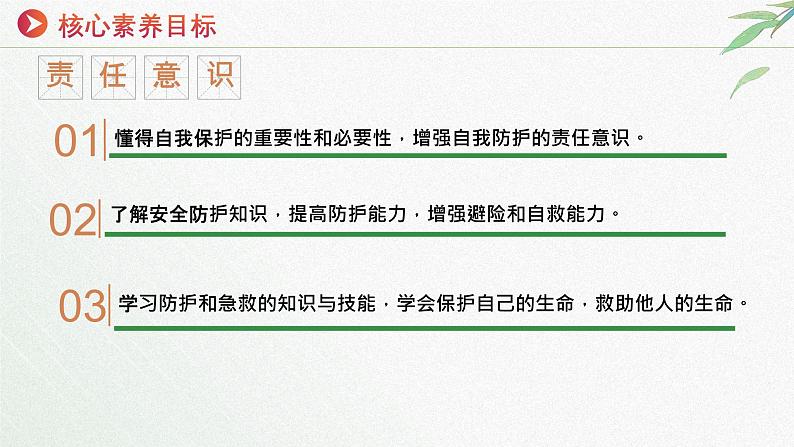 核心素养目标

责任意识

01 懂得自我保护的重要性和必要性，增强自我防护的责任意识。

02 了解安全防护知识，提高防护能力，增强避险和自救能力。

03 学习防护和急救的知识与技能，学会保护自己的生命，救助他人的生命。